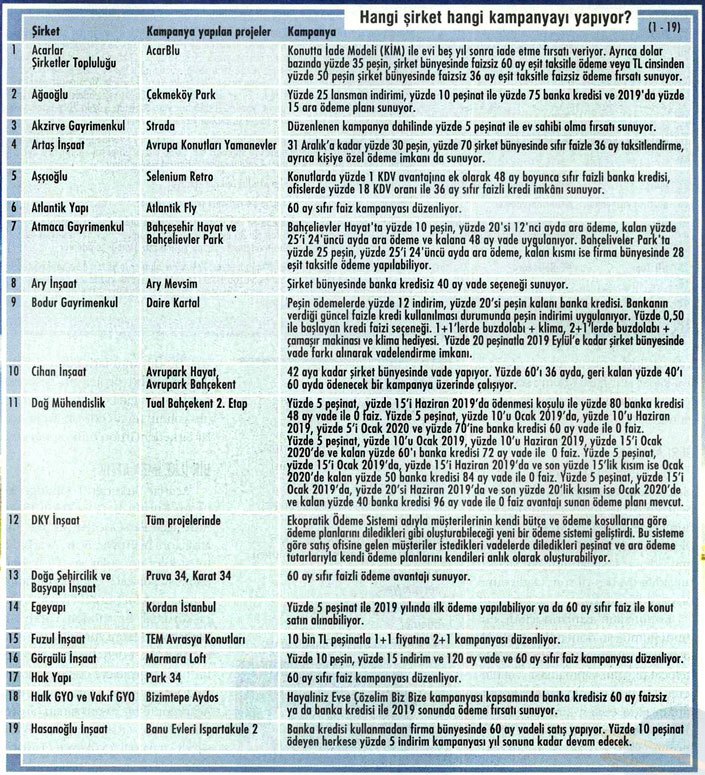 Hangi şirket hangi kampanyayı yapıyor? (1 - 19)

| | Şirket | Kampanya yapılan projeler | Kampanya |
|---|---|---|---|
| 1 | Acarlar Şirketler Topluluğu | AcarBlu | Konutta İade Modeli (KİM) ile evi beş yıl sonra iade etme fırsatı veriyor. Ayrıca dolar bazında yüzde 35 peşin, şirket bünyesinde faizsiz 60 ay eşit taksitle ödeme veya TL cinsinden yüzde 50 peşin şirket bünyesinde faizsiz 36 ay eşit taksitle faizsiz ödeme fırsatı sunuyor. |
| 2 | Ağaoğlu | Çekmeköy Park | Yüzde 25 lansman indirimi, yüzde 10 peşinat ile yüzde 75 banka kredisi ve 2019'da yüzde 15 ara ödeme planı sunuyor. |
| 3 | Akzirve Gayrimenkul | Strada | Düzenlenen kampanya dahilinde yüzde 5 peşinat ile ev sahibi olma fırsatı sunuyor. |
| 4 | Artaş İnşaat | Avrupa Konutları Yamanevler | 31 Aralık'a kadar yüzde 30 peşin, yüzde 70 şirket bünyesinde sıfır faizle 36 ay taksitlendirme, ayrıca kişiye özel ödeme imkanı da sunuyor. |
| 5 | Aşçıoğlu | Selenium Retro | Konutlarda yüzde 1 KDV avantajına ek olarak 48 ay boyunca sıfır faizli banka kredisi, ofislerde yüzde 18 KDV oranı ile 36 ay sıfır faizli kredi imkânı sunuyor. |
| 6 | Atlantik Yapı | Atlantik Fly | 60 ay sıfır faiz kampanyası düzenliyor. |
| 7 | Atmaca Gayrimenkul | Bahçeşehir Hayat ve Bahçelievler Park | Bahçelievler Hayat'ta yüzde 10 peşin, yüzde 20'si 12'nci ayda ara ödeme, kalan yüzde 25'i 24'üncü ayda ara ödeme ve kalana 48 ay vade uygulanıyor. Bahçelievler Park'ta yüzde 25 peşin, yüzde 25'i 24'üncü ayda ara ödeme, kalan kısmı ise firma bünyesinde 28 eşit taksitle ödeme yapılabiliyor. |
| 8 | Ary İnşaat | Ary Mevsim | Şirket bünyesinde banka kredisiz 40 ay vade seçeneği sunuyor. |
| 9 | Bodur Gayrimenkul | Daire Kartal | Peşin ödemelerde yüzde 12 indirim, yüzde 20'si peşin kalanı banka kredisi. Bankanın verdiği güncel faizle kredi kullanılması durumunda peşin indirimi uygulanıyor. Yüzde 0,50 ile başlayan kredi faizi seçeneği. 1+1'lerde buzdolabı + klima, 2+1'lerde buzdolabı + çamaşır makinası ve klima hediyesi. Yüzde 20 peşinatla 2019 Eylül'e kadar şirket bünyesinde vade farkı alınarak vadelendirme imkanı. |
| 10 | Cihan İnşaat | Avrupark Hayat, Avrupark Bahçekent | 42 aya kadar şirket bünyesinde vade yapıyor. Yüzde 60'ı 36 ayda, geri kalan yüzde 40'ı 60 ayda ödenecek bir kampanya üzerinde çalışıyor. |
| 11 | Dağ Mühendislik | Tual Bahçekent 2. Etap | Yüzde 5 peşinat, yüzde 15'i Haziran 2019'da ödenmesi koşulu ile yüzde 80 banka kredisi 48 ay vade ile 0 faiz. Yüzde 5 peşinat, yüzde 10'u Ocak 2019'da, yüzde 10'u Haziran 2019, yüzde 5'i Ocak 2020 ve yüzde 70'ine banka kredisi 60 ay vade ile 0 faiz. Yüzde 5 peşinat, yüzde 10'u Ocak 2019, yüzde 10'u Haziran 2019, yüzde 15'i Ocak 2020'de ve kalan yüzde 60'ı banka kredisi 72 ay vade ile 0 faiz. Yüzde 5 peşinat, yüzde 15'i Ocak 2019'da, yüzde 15'i Haziran 2019'da ve son yüzde 15'lik kısım ise Ocak 2020'de kalan yüzde 50 banka kredisi 84 ay vade ile 0 faiz. Yüzde 5 peşinat, yüzde 15'i Ocak 2019'da, yüzde 20'si Haziran 2019'da ve son yüzde 20'lik kısım ise Ocak 2020'de ve kalan yüzde 40 banka kredisi 96 ay vade ile 0 faiz avantajı sunan ödeme planı mevcut. |
| 12 | DKY İnşaat | Tüm projelerinde | Ekopratik Ödeme Sistemi adıyla müşterilerinin kendi bütçe ve ödeme koşullarına göre ödeme planlarını diledikleri gibi oluşturabileceği yeni bir ödeme sistemi geliştirdi. Bu sisteme göre satış ofisine gelen müşteriler istedikleri vadelerde diledikleri peşinat ve ara ödeme tutarlarıyla kendi ödeme planlarını kendileri anlık olarak oluşturabiliyor. |
| 13 | Doğa Şehircilik ve Başyapı İnşaat | Pruva 34, Karat 34 | 60 ay sıfır faizli ödeme avantajı sunuyor. |
| 14 | Egeyapı | Kordon İstanbul | Yüzde 5 peşinat ile 2019 yılında ilk ödeme yapılabiliyor ya da 60 ay sıfır faiz ile konut satın alınabiliyor. |
| 15 | Fuzul İnşaat | TEM Avrasya Konutları | 10 bin TL peşinatla 1+1 fiyatına 2+1 kampanyası düzenliyor. |
| 16 | Görgülü İnşaat | Marmara Loft | Yüzde 10 peşin, yüzde 15 indirim ve 120 ay vade ve 60 ay sıfır faiz kampanyası düzenliyor. |
| 17 | Hak Yapı | Park 34 | 60 ay sıfır faiz kampanyası düzenliyor. |
| 18 | Halk GYO ve Vakıf GYO | Bizimtepe Aydos | Hayaliniz Evse Çözelim Biz Bize kampanyası kapsamında banka kredisiz 60 ay faizsiz ya da banka kredisi ile 2019 sonunda ödeme fırsatı sunuyor. |
| 19 | Hasanoğlu İnşaat | Banu Evleri Ispartakule 2 | Banka kredisi kullanmadan firma bünyesinde 60 ay vadeli satış yapıyor. Yüzde 10 peşinat ödeyen herkese yüzde 5 indirim kampanyası yıl sonuna kadar devam edecek. |